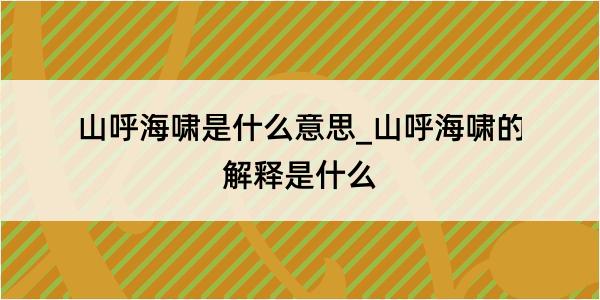 山呼海啸是什么意思_山呼海啸的解释是什么